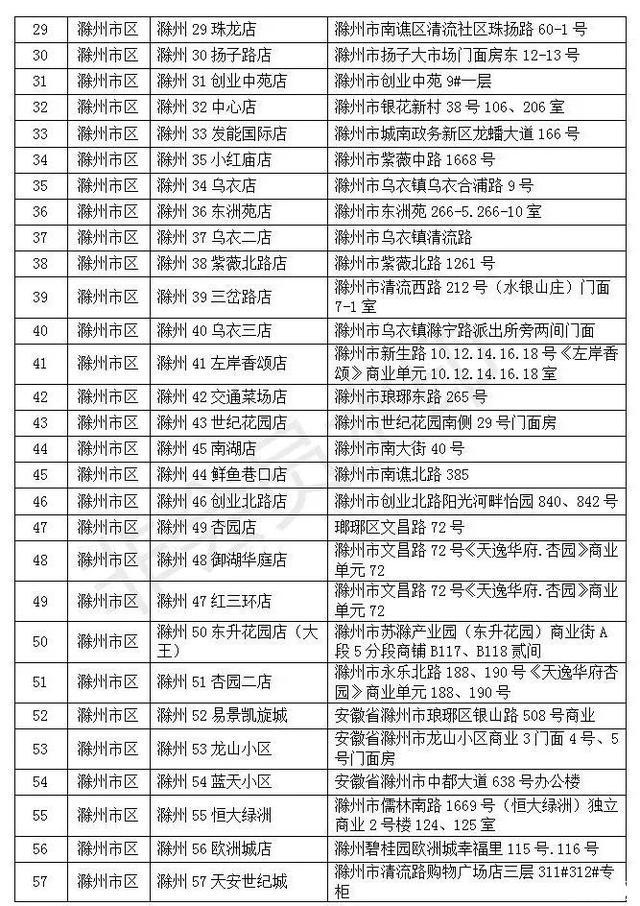 | 29 | 滁州市区 | 滁州 29 珠龙店 | 滁州市南谯区清流社区珠扬路 60-1 号 |
|---|---|---|---|
| 30 | 滁州市区 | 滁州 30 扬子路店 | 滁州市扬子大市场门面房东 12-13 号 |
| 31 | 滁州市区 | 滁州 31 创业中苑店 | 滁州市创业中苑 9#一层 |
| 32 | 滁州市区 | 滁州 32 中心店 | 滁州市银花新村 38 号 106、206 室 |
| 33 | 滁州市区 | 滁州 33 发能国际店 | 滁州市城南政务新区龙蟠大道 166 号 |
| 34 | 滁州市区 | 滁州 35 小红庙店 | 滁州市紫薇中路 1668 号 |
| 35 | 滁州市区 | 滁州 34 乌衣店 | 滁州市乌衣镇乌衣合浦路 9 号 |
| 36 | 滁州市区 | 滁州 36 东洲苑店 | 滁州市东洲苑 266-5.266-10 室 |
| 37 | 滁州市区 | 滁州 37 乌衣二店 | 滁州市乌衣镇清流路 |
| 38 | 滁州市区 | 滁州 38 紫薇北路店 | 滁州市紫薇北路 1261 号 |
| 39 | 滁州市区 | 滁州 39 三岔路店 | 滁州市清流西路 212 号（水银山庄）门面 7-1 室 |
| 40 | 滁州市区 | 滁州 40 乌衣三店 | 滁州市乌衣镇滁宁路派出所旁两间门面 |
| 41 | 滁州市区 | 滁州 41 左岸香颂店 | 滁州市新生路 10.12.14.16.18 号《左岸香颂》商业单元 10.12.14.16.18 室 |
| 42 | 滁州市区 | 滁州 42 交通菜场店 | 滁州市琅琊东路 265 号 |
| 43 | 滁州市区 | 滁州 43 世纪花园店 | 滁州市世纪花园南侧 29 号门面房 |
| 44 | 滁州市区 | 滁州 45 南湖店 | 滁州市南大街 40 号 |
| 45 | 滁州市区 | 滁州 44 鲜鱼巷口店 | 滁州市南谯北路 385 |
| 46 | 滁州市区 | 滁州 46 创业北路店 | 滁州市创业北路阳光河畔怡园 840、842 号 |
| 47 | 滁州市区 | 滁州 49 杏园店 | 琅琊区文昌路 72 号 |
| 48 | 滁州市区 | 滁州 48 御湖华庭店 | 滁州市文昌路 72 号《天逸华府.杏园》商业单元 72 |
| 49 | 滁州市区 | 滁州 47 红三环店 | 滁州市文昌路 72 号《天逸华府.杏园》商业单元 72 |
| 50 | 滁州市区 | 滁州 50 东升花园店（大王） | 滁州市苏滁产业园（东升花园）商业街 A 段 5 分段商铺 B117、B118 贰间 |
| 51 | 滁州市区 | 滁州 51 杏园二店 | 滁州市永乐北路 188、190 号《天逸华府杏园》商业单元 188、190 号 |
| 52 | 滁州市区 | 滁州 52 易景凯旋城 | 安徽省滁州市琅琊区银山路 508 号商业 |
| 53 | 滁州市区 | 滁州 53 龙山小区 | 安徽省滁州市龙山小区商业 3 门面 4 号、5 号门面房 |
| 54 | 滁州市区 | 滁州 54 蓝天小区 | 安徽省滁州市中都大道 638 号办公楼 |
| 55 | 滁州市区 | 滁州 55 恒大绿洲 | 滁州市儒林南路 1669 号（恒大绿洲）独立商业 2 号楼 124、125 室 |
| 56 | 滁州市区 | 滁州 56 欧洲城店 | 滁州碧桂园欧洲城幸福里 115 号.116 号 |
| 57 | 滁州市区 | 滁州 57 天安世纪城 | 滁州市清流路购物广场店三层 311#312#专柜 |